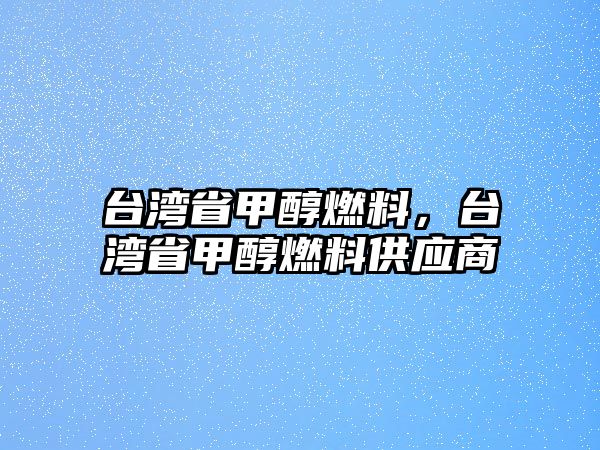 台湾省甲醇燃料，台湾省甲醇燃料供应商